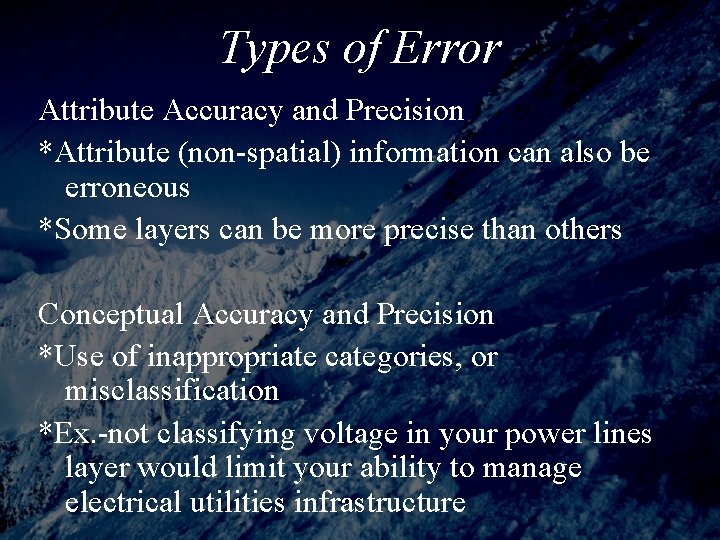 Types of Error

Attribute Accuracy and Precision

*Attribute (non-spatial) information can also be erroneous

*Some layers can be more precise than others

Conceptual Accuracy and Precision

*Use of inappropriate categories, or misclassification

*Ex.-not classifying voltage in your power lines layer would limit your ability to manage electrical utilities infrastructure